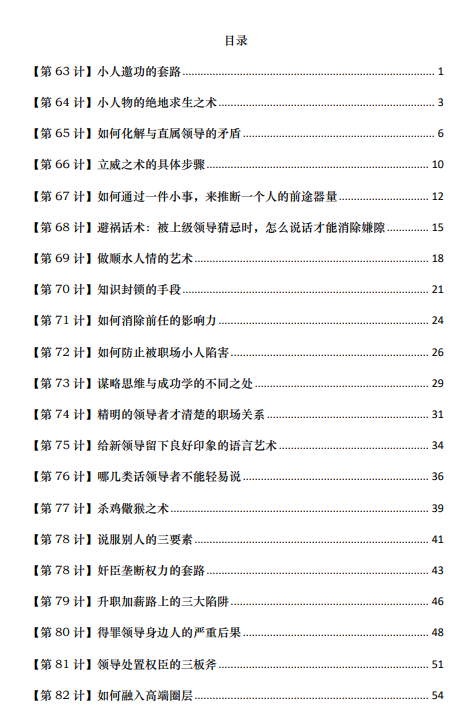 目录

【第 63 计】小人邀功的套路 ........ 1

【第 64 计】小人物的绝地求生之术 ........ 3

【第 65 计】如何化解与直属领导的矛盾 ........ 6

【第 66 计】立威之术的具体步骤 ........ 10

【第 67 计】如何通过一件小事，来推断一个人的前途器量 ........ 12

【第 68 计】避祸话术：被上级领导猜忌时，怎么说话才能消除嫌隙 ........ 15

【第 69 计】做顺水人情的艺术 ........ 18

【第 70 计】知识封锁的手段 ........ 21

【第 71 计】如何消除前任的影响力 ........ 24

【第 72 计】如何防止被职场小人陷害 ........ 26

【第 73 计】谋略思维与成功学的不同之处 ........ 29

【第 74 计】精明的领导者才清楚的职场关系 ........ 31

【第 75 计】给新领导留下良好印象的语言艺术 ........ 34

【第 76 计】哪几类话领导者不能轻易说 ........ 36

【第 77 计】杀鸡儆猴之术 ........ 39

【第 78 计】说服别人的三要素 ........ 41

【第 78 计】奸臣垄断权力的套路 ........ 43

【第 79 计】升职加薪路上的三大陷阱 ........ 46

【第 80 计】得罪领导身边人的严重后果 ........ 48

【第 81 计】领导处置权臣的三板斧 ........ 51

【第 82 计】如何融入高端圈层 ........ 54